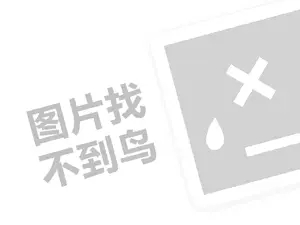 图片找
不到鸟